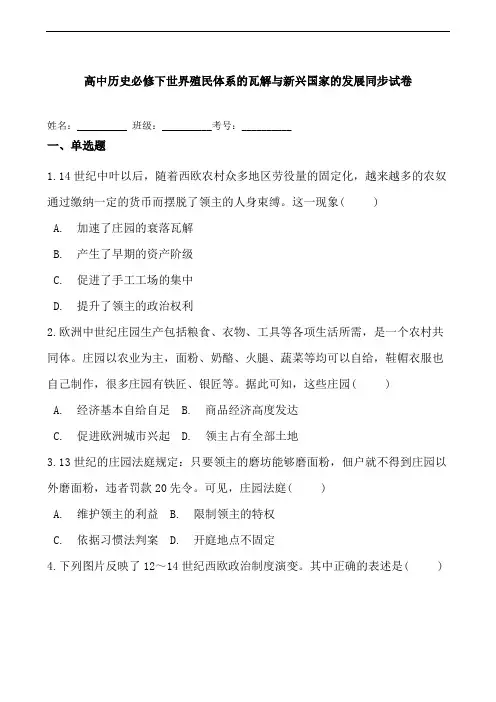 高中历史必修下世界殖民体系的瓦解与新兴国家的发展同步试卷

姓名：__________ 班级：__________考号：__________

一、单选题

1.14 世纪中叶以后，随着西欧农村众多地区劳役量的固定化，越来越多的农奴通过缴纳一定的货币而摆脱了领主的人身束缚。这一现象(　　)

A. 加速了庄园的衰落瓦解

B. 产生了早期的资产阶级

C. 促进了手工工场的集中

D. 提升了领主的政治权利

2.欧洲中世纪庄园生产包括粮食、衣物、工具等各项生活所需，是一个农村共同体。庄园以农业为主，面粉、奶酪、火腿、蔬菜等均可以自给，鞋帽衣服也自己制作，很多庄园有铁匠、银匠等。据此可知，这些庄园(　　)

A. 经济基本自给自足 B. 商品经济高度发达

C. 促进欧洲城市兴起 D. 领主占有全部土地

3.13 世纪的庄园法庭规定：只要领主的磨坊能够磨面粉，佃户就不得到庄园以外磨面粉，违者罚款 20 先令。可见，庄园法庭(　　)

A. 维护领主的利益 B. 限制领主的特权

C. 依据习惯法判案 D. 开庭地点不固定

4.下列图片反映了 12～14 世纪西欧政治制度演变。其中正确的表述是(　　)